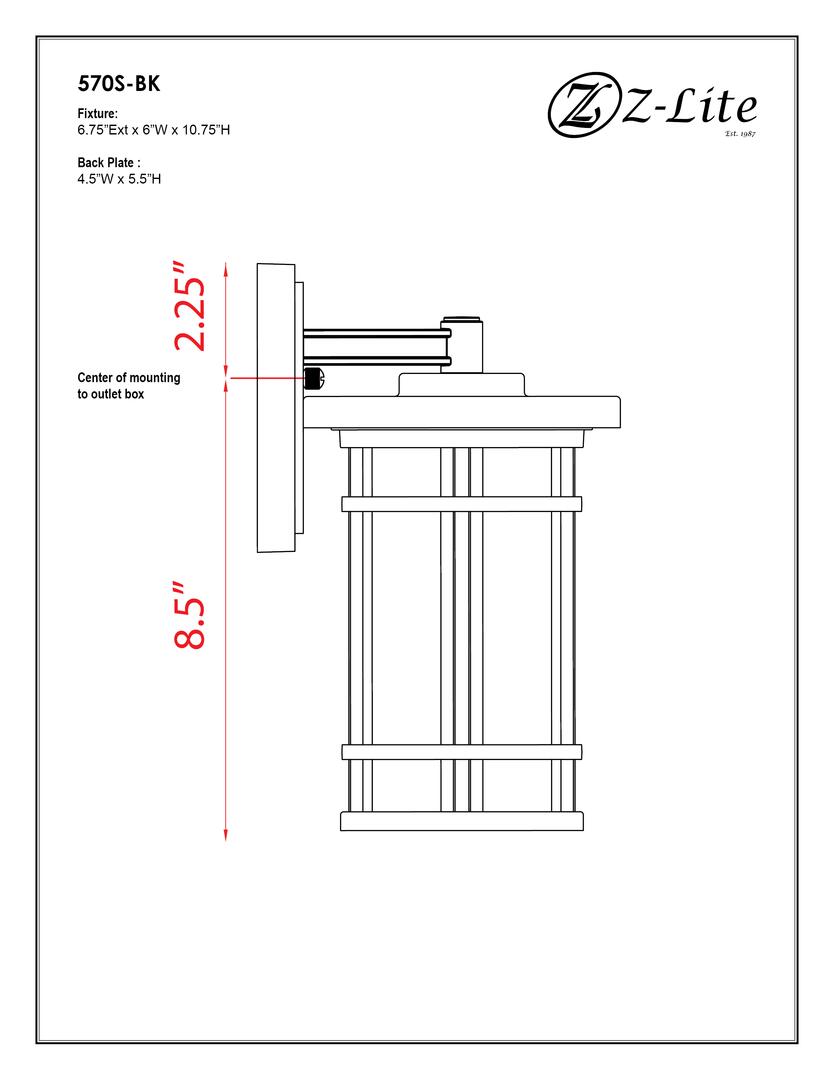 570S-BK

Fixture:
6.75"Ext x 6"W x 10.75"H

Back Plate :
4.5"W x 5.5"H

Z-Lite
Est. 1987

2.25"

Center of mounting to outlet box

8.5"